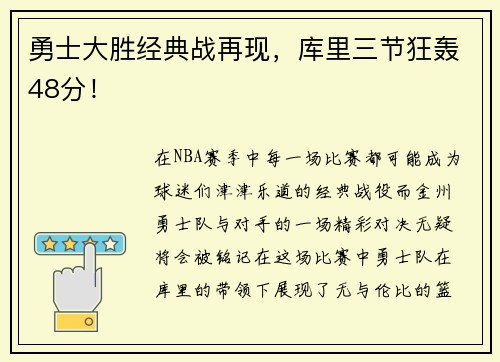 勇士大胜经典战再现，库里三节狂轰48分！

在NBA赛季中每一场比赛都可能成为球迷们津津乐道的经典战役而金州勇士队与对手的一场精彩对决无疑将会被铭记在这场比赛中勇士队在库里的带领下展现了无与伦比的篮